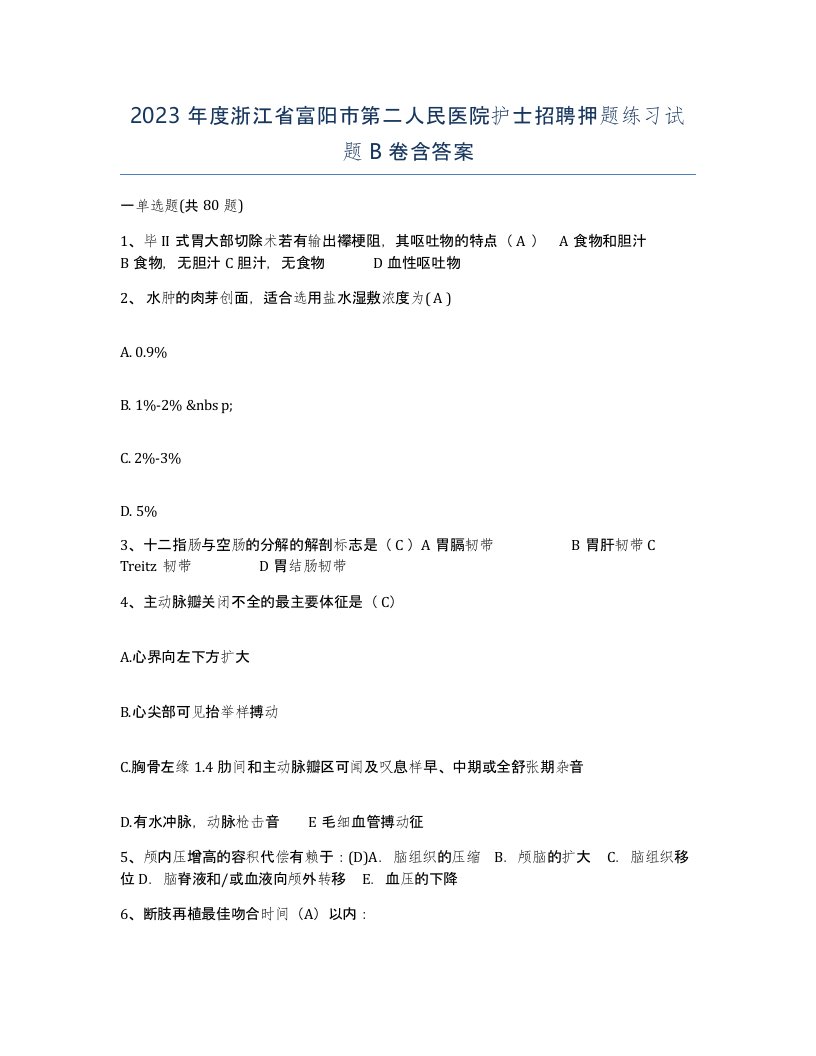 2023 年度浙江省富阳市第二人民医院护士招聘押题练习试题 B 卷含答案

一单选题(共 80 题)

1、毕 II 式胃大部切除术若有输出襻梗阻，其呕吐物的特点（ A ） A 食物和胆汁 B 食物，无胆汁 C 胆汁，无食物 D 血性呕吐物

2、 水肿的肉芽创面，适合选用盐水湿敷浓度为( A )

A. 0.9%

B. 1%-2% &nbs p;

C. 2%-3%

D. 5%

3、十二指肠与空肠的分解的解剖标志是（ C ）A 胃膈韧带 B 胃肝韧带 C Treitz 韧带 D 胃结肠韧带

4、主动脉瓣关闭不全的最主要体征是（ C）

A.心界向左下方扩大

B.心尖部可见抬举样搏动

C.胸骨左缘 1.4 肋间和主动脉瓣区可闻及叹息样早、中期或全舒张期杂音

D.有水冲脉，动脉枪击音 E 毛细血管搏动征

5、颅内压增高的容积代偿有赖于：(D)A. 脑组织的压缩 B. 颅脑的扩大 C. 脑组织移位 D. 脑脊液和/或血液向颅外转移 E. 血压的下降

6、断肢再植最佳吻合时间（A）以内：